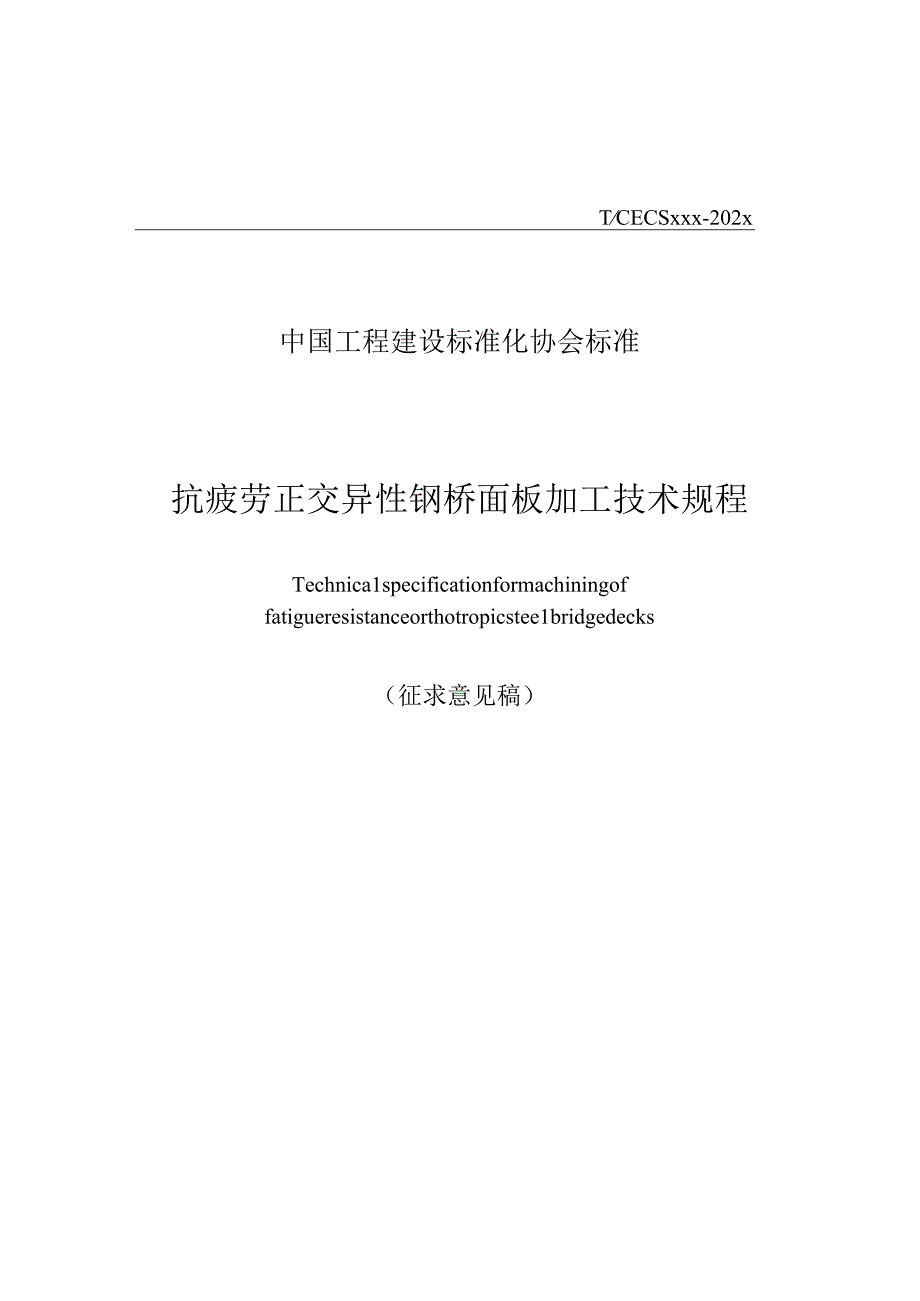 T/CECSxxx-202x

中国工程建设标准化协会标准

抗疲劳正交异性钢桥面板加工技术规程

Technica1specificationformachiningof fatigueresistanceorthotropicstee1bridgedecks

（征求意见稿）